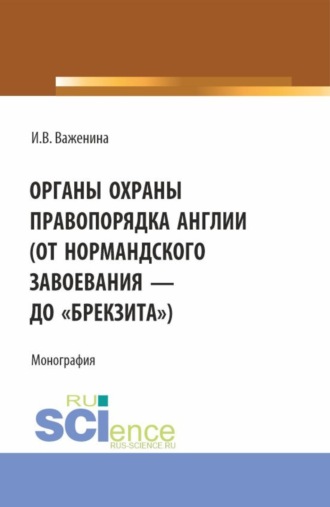 И.В. Важенина

ОРГАНЫ ОХРАНЫ ПРАВОПОРЯДКА АНГЛИИ (ОТ НОРМАНДСКОГО ЗАВОЕВАНИЯ — ДО «БРЕКЗИТА»)

Монография

RU SCIence
RUS-SCIENCE.RU